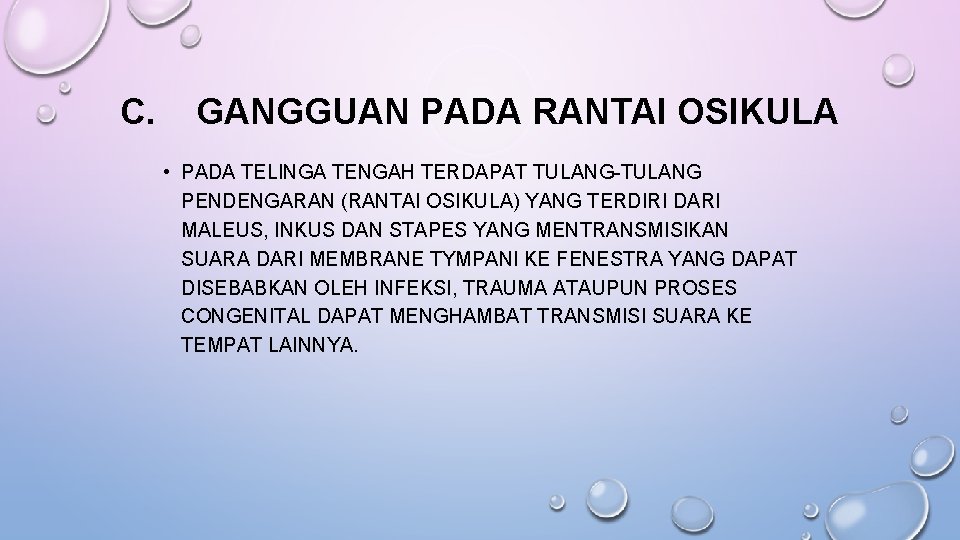 C. GANGGUAN PADA RANTAI OSIKULA

• PADA TELINGA TENGAH TERDAPAT TULANG-TULANG PENDENGARAN (RANTAI OSIKULA) YANG TERDIRI DARI MALEUS, INKUS DAN STAPES YANG MENTRANSMISIKAN SUARA DARI MEMBRANE TYMPANI KE FENESTRA YANG DAPAT DISEBABKAN OLEH INFEKSI, TRAUMA ATAUPUN PROSES CONGENITAL DAPAT MENGHAMBAT TRANSMISI SUARA KE TEMPAT LAINNYA.